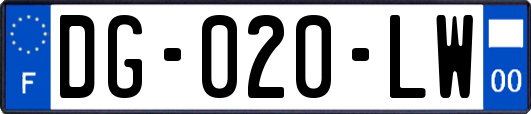 F

DG-020-LW

00